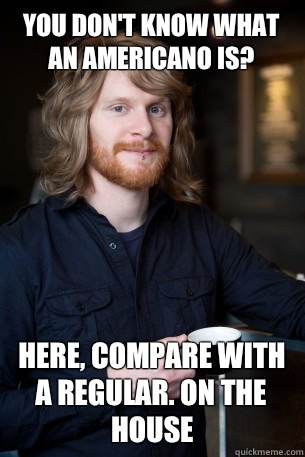 YOU DON'T KNOW WHAT AN AMERICANO IS?

HERE, COMPARE WITH A REGULAR. ON THE HOUSE

quickmeme.com